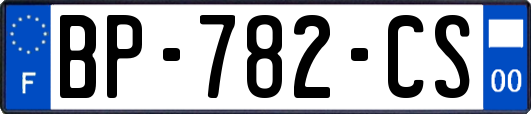 F
BP-782-CS
00